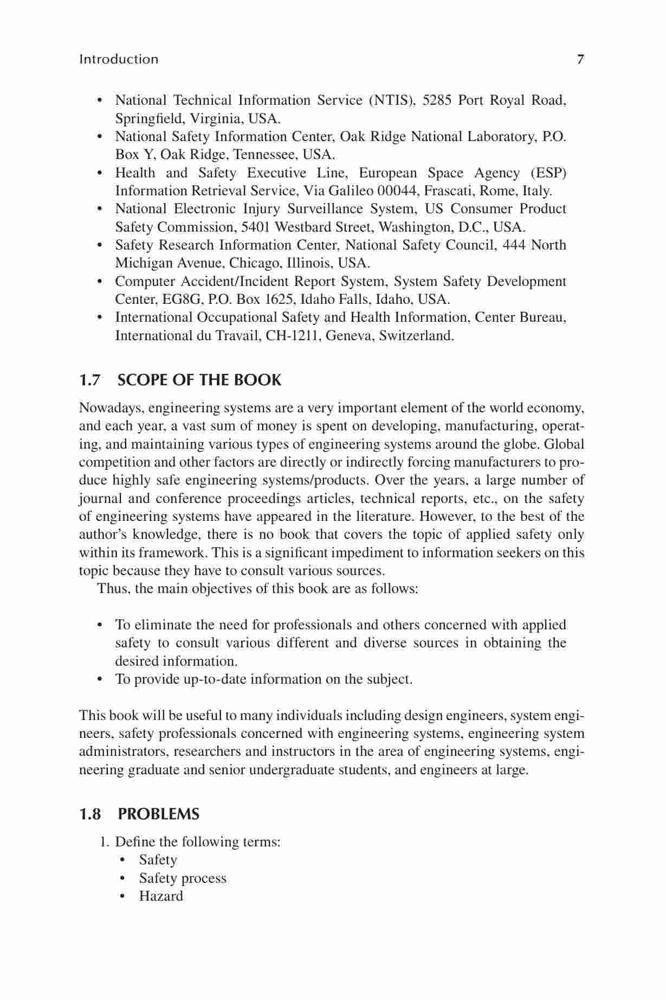 Introduction 7

• National Technical Information Service (NTIS), 5285 Port Royal Road, Springfield, Virginia, USA.
• National Safety Information Center, Oak Ridge National Laboratory, P.O. Box Y, Oak Ridge, Tennessee, USA.
• Health and Safety Executive Line, European Space Agency (ESP) Information Retrieval Service, Via Galileo 00044, Frascati, Rome, Italy.
• National Electronic Injury Surveillance System, US Consumer Product Safety Commission, 5401 Westbard Street, Washington, D.C., USA.
• Safety Research Information Center, National Safety Council, 444 North Michigan Avenue, Chicago, Illinois, USA.
• Computer Accident/Incident Report System, System Safety Development Center, EG8G, P.O. Box 1625, Idaho Falls, Idaho, USA.
• International Occupational Safety and Health Information, Center Bureau, International du Travail, CH-1211, Geneva, Switzerland.

1.7 SCOPE OF THE BOOK

Nowadays, engineering systems are a very important element of the world economy, and each year, a vast sum of money is spent on developing, manufacturing, operating, and maintaining various types of engineering systems around the globe. Global competition and other factors are directly or indirectly forcing manufacturers to produce highly safe engineering systems/products. Over the years, a large number of journal and conference proceedings articles, technical reports, etc., on the safety of engineering systems have appeared in the literature. However, to the best of the author's knowledge, there is no book that covers the topic of applied safety only within its framework. This is a significant impediment to information seekers on this topic because they have to consult various sources.

Thus, the main objectives of this book are as follows:

• To eliminate the need for professionals and others concerned with applied safety to consult various different and diverse sources in obtaining the desired information.
• To provide up-to-date information on the subject.

This book will be useful to many individuals including design engineers, system engineers, safety professionals concerned with engineering systems, engineering system administrators, researchers and instructors in the area of engineering systems, engineering graduate and senior undergraduate students, and engineers at large.

1.8 PROBLEMS

1. Define the following terms:
• Safety
• Safety process
• Hazard